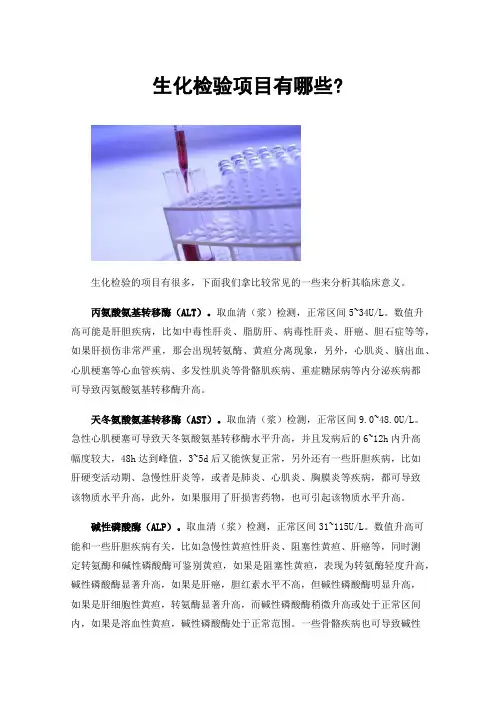 生化检验项目有哪些?

生化检验的项目有很多，下面我们拿比较常见的一些来分析其临床意义。

丙氨酸氨基转移酶（ALT）。取血清（浆）检测，正常区间 5~34U/L。数值升高可能是肝胆疾病，比如中毒性肝炎、脂肪肝、病毒性肝炎、肝癌、胆石症等等，如果肝损伤非常严重，那会出现转氨酶、黄疸分离现象，另外，心肌炎、脑出血、心肌梗塞等心血管疾病、多发性肌炎等骨骼肌疾病、重症糖尿病等内分泌疾病都可导致丙氨酸氨基转移酶升高。

天冬氨酸氨基转移酶（AST）。取血清（浆）检测，正常区间 9.0~48.0U/L。急性心肌梗塞可导致天冬氨酸氨基转移酶水平升高，并且发病后的 6~12h 内升高幅度较大，48h 达到峰值，3~5d 后又能恢复正常，另外还有一些肝胆疾病，比如肝硬变活动期、急慢性肝炎等，或者是肺炎、心肌炎、胸膜炎等疾病，都可导致该物质水平升高，此外，如果服用了肝损害药物，也可引起该物质水平升高。

碱性磷酸酶（ALP）。取血清（浆）检测，正常区间 31~115U/L。数值升高可能和一些肝胆疾病有关，比如急慢性黄疸性肝炎、阻塞性黄疸、肝癌等，同时测定转氨酶和碱性磷酸酶可鉴别黄疸，如果是阻塞性黄疸，表现为转氨酶轻度升高，碱性磷酸酶显著升高，如果是肝癌，胆红素水平不高，但碱性磷酸酶明显升高，如果是肝细胞性黄疸，转氨酶显著升高，而碱性磷酸酶稍微升高或处于正常区间内，如果是溶血性黄疸，碱性磷酸酶处于正常范围。一些骨骼疾病也可导致碱性